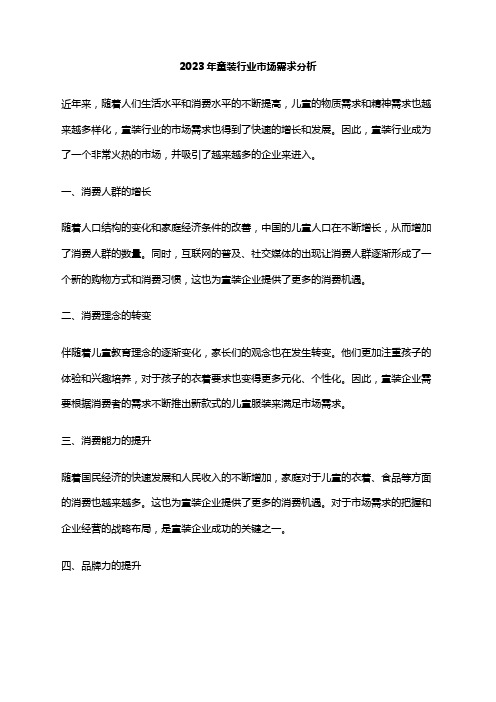 2023年童装行业市场需求分析

近年来，随着人们生活水平和消费水平的不断提高，儿童的物质需求和精神需求也越来越多样化，童装行业的市场需求也得到了快速的增长和发展。因此，童装行业成为了一个非常火热的市场，并吸引了越来越多的企业来进入。

一、消费人群的增长

随着人口结构的变化和家庭经济条件的改善，中国的儿童人口在不断增长，从而增加了消费人群的数量。同时，互联网的普及、社交媒体的出现让消费人群逐渐形成了一个新的购物方式和消费习惯，这也为童装企业提供了更多的消费机遇。

二、消费理念的转变

伴随着儿童教育理念的逐渐变化，家长们的观念也在发生转变。他们更加注重孩子的体验和兴趣培养，对于孩子的衣着要求也变得更多元化、个性化。因此，童装企业需要根据消费者的需求不断推出新款式的儿童服装来满足市场需求。

三、消费能力的提升

随着国民经济的快速发展和人民收入的不断增加，家庭对于儿童的衣着、食品等方面的消费也越来越多。这也为童装企业提供了更多的消费机遇。对于市场需求的把握和企业经营的战略布局，是童装企业成功的关键之一。

四、品牌力的提升